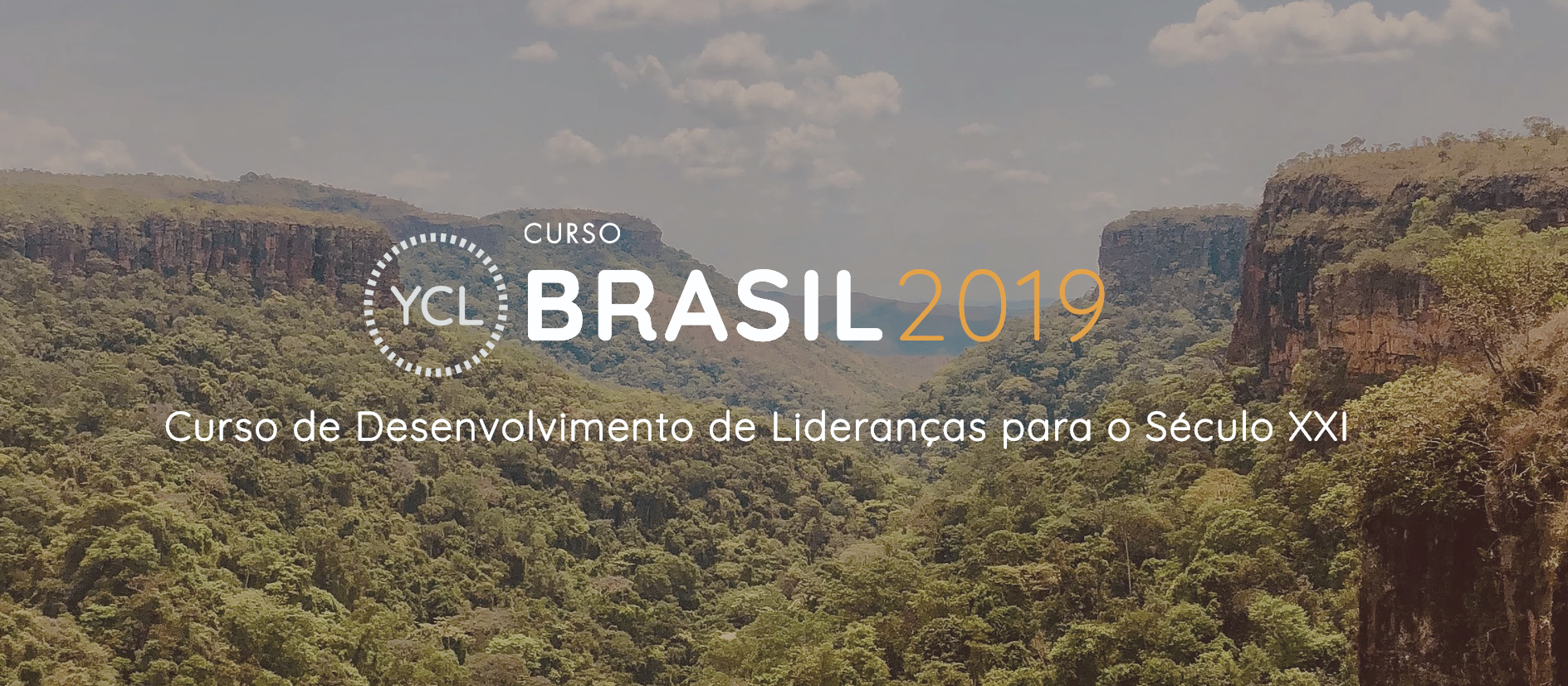 YCL
CURSO
BRASIL 2019
Curso de Desenvolvimento de Lideranças para o Século XXI